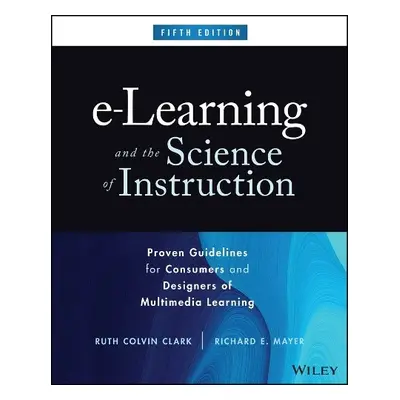 FIFTH EDITION

e-Learning
and the Science
of Instruction

Proven Guidelines
for Consumers and
Designers of
Multimedia Learning

RUTH COLVIN CLARK | RICHARD E. MAYER

WILEY